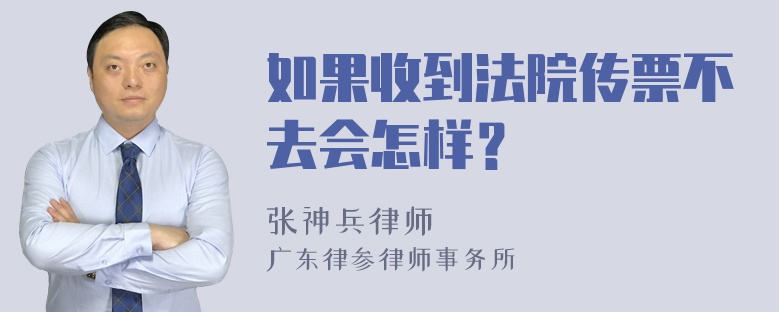 如果收到法院传票不去会怎样？

张神兵律师
广东律参律师事务所